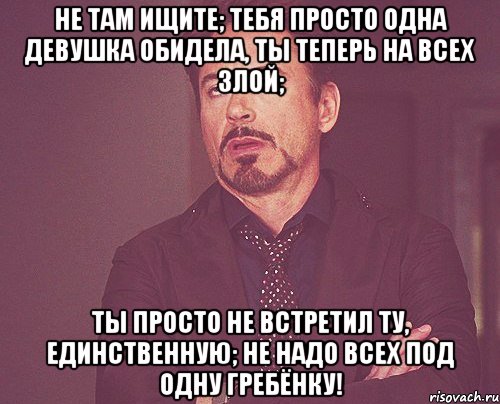 НЕ ТАМ ИЩИТЕ; ТЕБЯ ПРОСТО ОДНА ДЕВУШКА ОБИДЕЛА, ТЫ ТЕПЕРЬ НА ВСЕХ ЗЛОЙ;

ТЫ ПРОСТО НЕ ВСТРЕТИЛ ТУ, ЕДИНСТВЕННУЮ; НЕ НАДО ВСЕХ ПОД ОДНУ ГРЕБЁНКУ!

risovach.ru